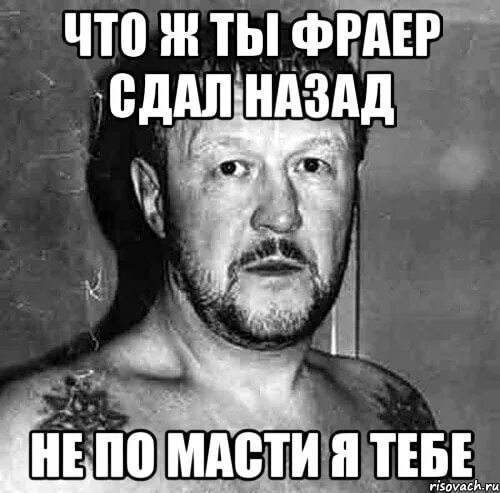 ЧТО Ж ТЫ ФРАЕР СДАЛ НАЗАД

НЕ ПО МАСТИ Я ТЕБЕ

risovach.ru